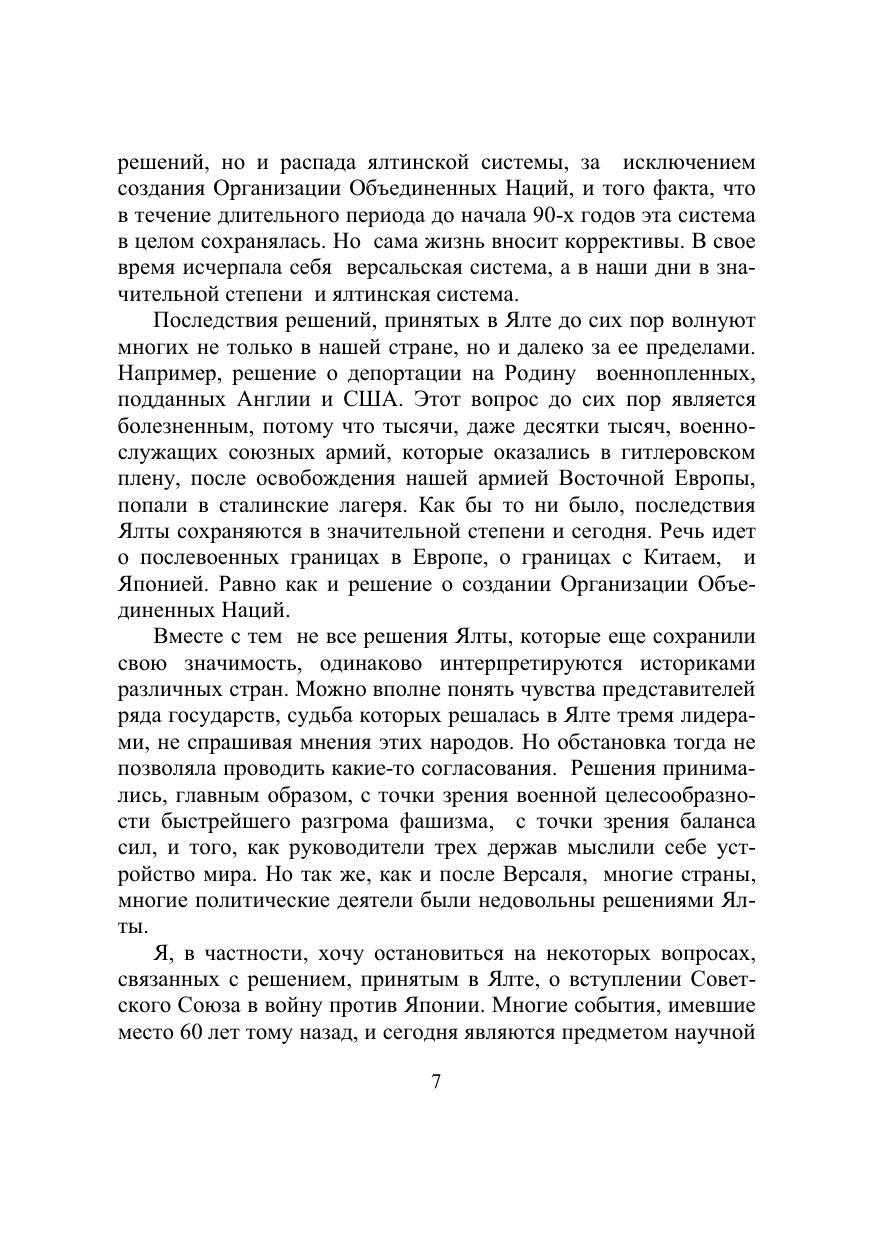 решений, но и распада ялтинской системы, за исключением создания Организации Объединенных Наций, и того факта, что в течение длительного периода до начала 90-х годов эта система в целом сохранялась. Но сама жизнь вносит коррективы. В свое время исчерпала себя версальская система, а в наши дни в значительной степени и ялтинская система.

Последствия решений, принятых в Ялте до сих пор волнуют многих не только в нашей стране, но и далеко за ее пределами. Например, решение о депортации на Родину военнопленных, подданных Англии и США. Этот вопрос до сих пор является болезненным, потому что тысячи, даже десятки тысяч, военнослужащих союзных армий, которые оказались в гитлеровском плену, после освобождения нашей армией Восточной Европы, попали в сталинские лагеря. Как бы то ни было, последствия Ялты сохраняются в значительной степени и сегодня. Речь идет о послевоенных границах в Европе, о границах с Китаем, и Японией. Равно как и решение о создании Организации Объединенных Наций.

Вместе с тем не все решения Ялты, которые еще сохранили свою значимость, одинаково интерпретируются историками различных стран. Можно вполне понять чувства представителей ряда государств, судьба которых решалась в Ялте тремя лидерами, не спрашивая мнения этих народов. Но обстановка тогда не позволяла проводить какие-то согласования. Решения принимались, главным образом, с точки зрения военной целесообразности быстрейшего разгрома фашизма, с точки зрения баланса сил, и того, как руководители трех держав мыслили себе устройство мира. Но так же, как и после Версаля, многие страны, многие политические деятели были недовольны решениями Ялты.

Я, в частности, хочу остановиться на некоторых вопросах, связанных с решением, принятым в Ялте, о вступлении Советского Союза в войну против Японии. Многие события, имевшие место 60 лет тому назад, и сегодня являются предметом научной

7